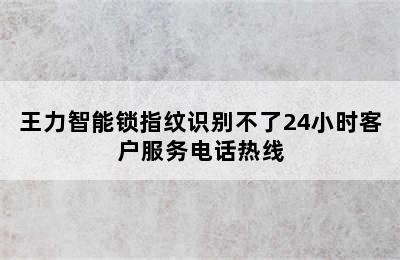 王力智能锁指纹识别不了24小时客户服务电话热线